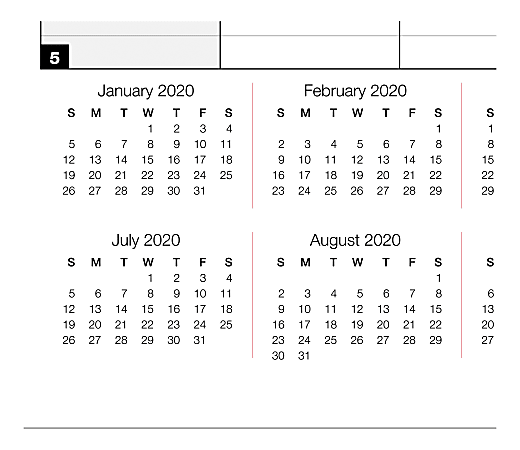 5

January 2020

| S | M | T | W | T | F | S |
|---|---|---|---|---|---|---|
| | | | 1 | 2 | 3 | 4 |
| 5 | 6 | 7 | 8 | 9 | 10 | 11 |
| 12 | 13 | 14 | 15 | 16 | 17 | 18 |
| 19 | 20 | 21 | 22 | 23 | 24 | 25 |
| 26 | 27 | 28 | 29 | 30 | 31 | |

February 2020

| S | M | T | W | T | F | S |
|---|---|---|---|---|---|---|
| | | | | | | 1 |
| 2 | 3 | 4 | 5 | 6 | 7 | 8 |
| 9 | 10 | 11 | 12 | 13 | 14 | 15 |
| 16 | 17 | 18 | 19 | 20 | 21 | 22 |
| 23 | 24 | 25 | 26 | 27 | 28 | 29 |

| S |
|---|
| 1 |
| 8 |
| 15 |
| 22 |
| 29 |

July 2020

| S | M | T | W | T | F | S |
|---|---|---|---|---|---|---|
| | | | 1 | 2 | 3 | 4 |
| 5 | 6 | 7 | 8 | 9 | 10 | 11 |
| 12 | 13 | 14 | 15 | 16 | 17 | 18 |
| 19 | 20 | 21 | 22 | 23 | 24 | 25 |
| 26 | 27 | 28 | 29 | 30 | 31 | |

August 2020

| S | M | T | W | T | F | S |
|---|---|---|---|---|---|---|
| | | | | | | 1 |
| 2 | 3 | 4 | 5 | 6 | 7 | 8 |
| 9 | 10 | 11 | 12 | 13 | 14 | 15 |
| 16 | 17 | 18 | 19 | 20 | 21 | 22 |
| 23 | 24 | 25 | 26 | 27 | 28 | 29 |
| 30 | 31 | | | | | |

| S |
|---|
| |
| 6 |
| 13 |
| 20 |
| 27 |